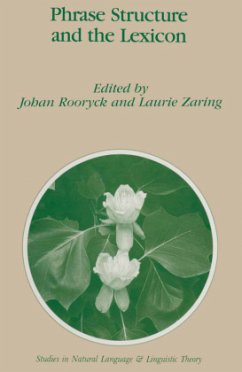 Phrase Structure and the Lexicon

Edited by
Johan Rooryck and Laurie Zaring

Studies in Natural Language & Linguistic Theory